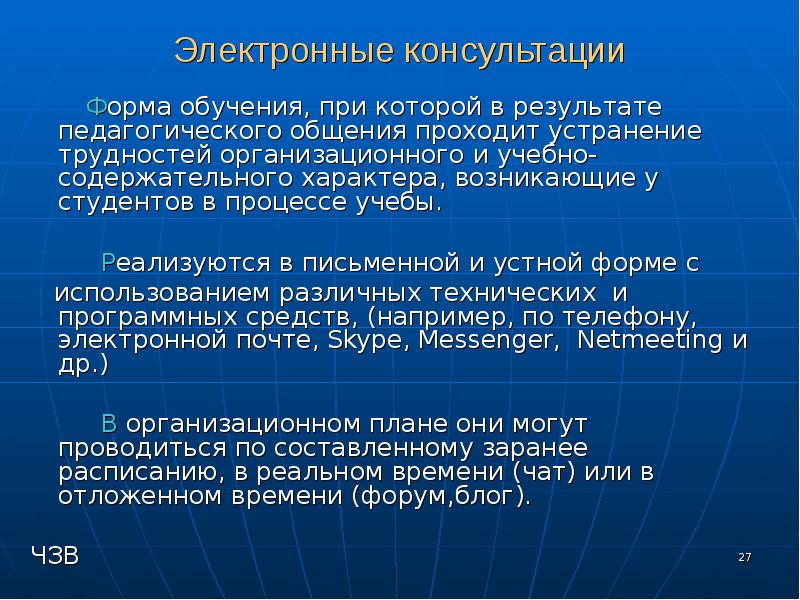 Электронные консультации

Форма обучения, при которой в результате педагогического общения проходит устранение трудностей организационного и учебно-содержательного характера, возникающие у студентов в процессе учебы.

Реализуются в письменной и устной форме с использованием различных технических и программных средств, (например, по телефону, электронной почте, Skype, Messenger, Netmeeting и др.)

В организационном плане они могут проводиться по составленному заранее расписанию, в реальном времени (чат) или в отложенном времени (форум,блог).

ЧЗВ

27